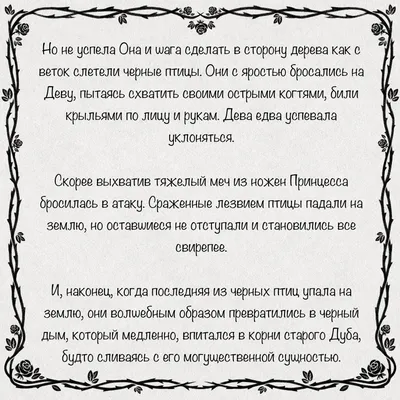 Но не успела Она и шага сделать в сторону дерева как с веток слетели черные птицы. Они с яростью бросались на Деву, пытаясь схватить своими острыми когтями, били крыльями по лицу и рукам. Дева едва успевала уклоняться.

Скорее выхватив тяжелый меч из ножен Принцесса бросилась в атаку. Сраженные лезвием птицы падали на землю, но оставшиеся не отступали и становились все свирепее.

И, наконец, когда последняя из черных птиц упала на землю, они волшебным образом превратились в черный дым, который медленно, впитался в корни старого Дуба, будто сливаясь с его могущественной сущностью.